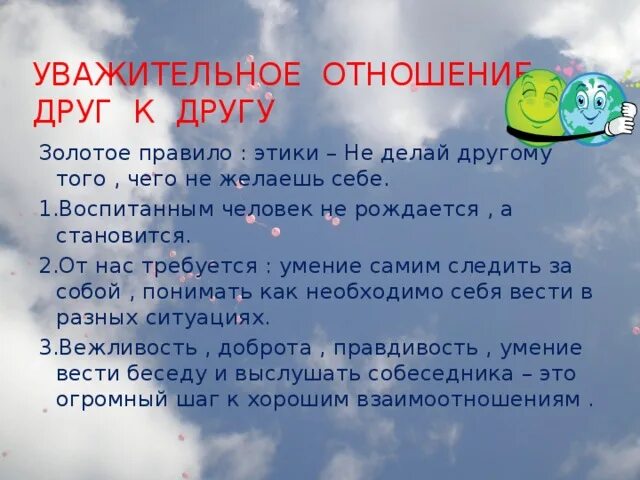 УВАЖИТЕЛЬНОЕ ОТНОШЕНИЕ ДРУГ К ДРУГУ

Золотое правило : этики – Не делай другому того , чего не желаешь себе.

1.Воспитанным человек не рождается , а становится.

2.От нас требуется : умение самим следить за собой , понимать как необходимо себя вести в разных ситуациях.

3.Вежливость , доброта , правдивость , умение вести беседу и выслушать собеседника – это огромный шаг к хорошим взаимоотношениям .